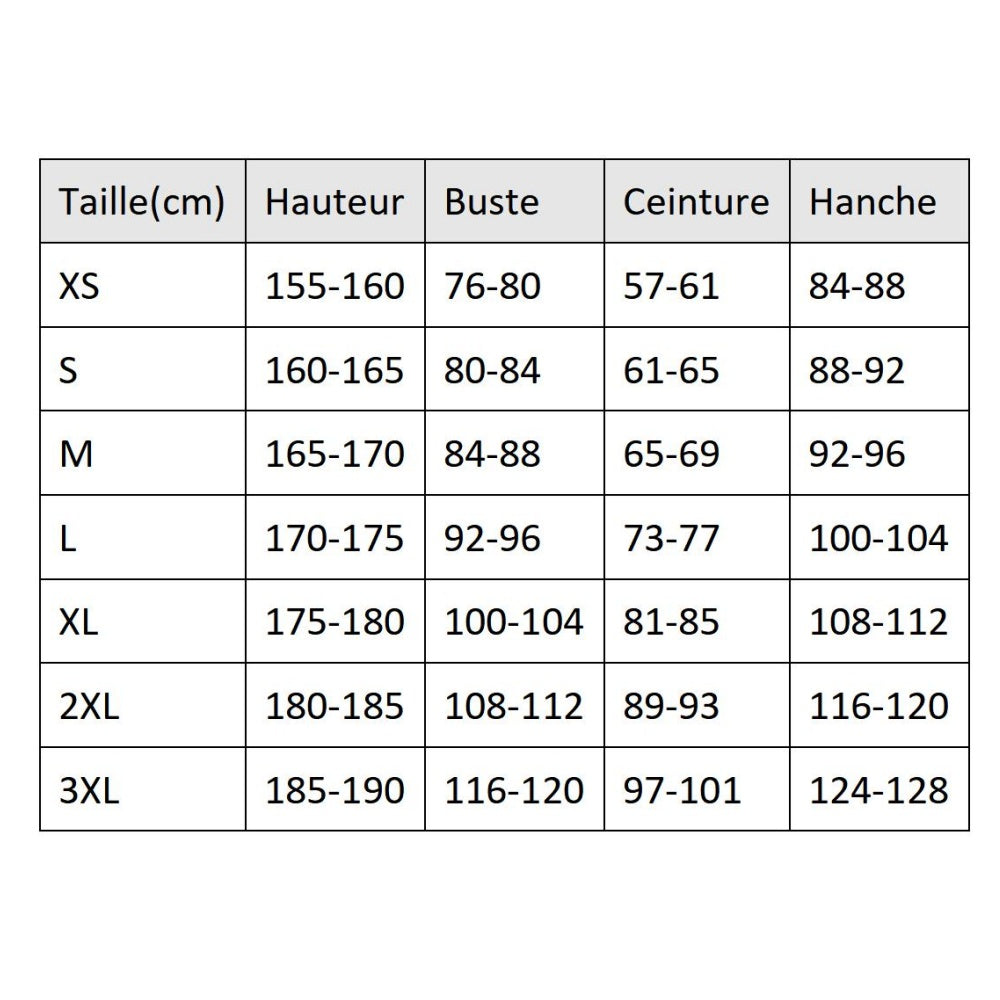 | Taille(cm) | Hauteur | Buste | Ceinture | Hanche |
|---|---|---|---|---|
| XS | 155-160 | 76-80 | 57-61 | 84-88 |
| S | 160-165 | 80-84 | 61-65 | 88-92 |
| M | 165-170 | 84-88 | 65-69 | 92-96 |
| L | 170-175 | 92-96 | 73-77 | 100-104 |
| XL | 175-180 | 100-104 | 81-85 | 108-112 |
| 2XL | 180-185 | 108-112 | 89-93 | 116-120 |
| 3XL | 185-190 | 116-120 | 97-101 | 124-128 |